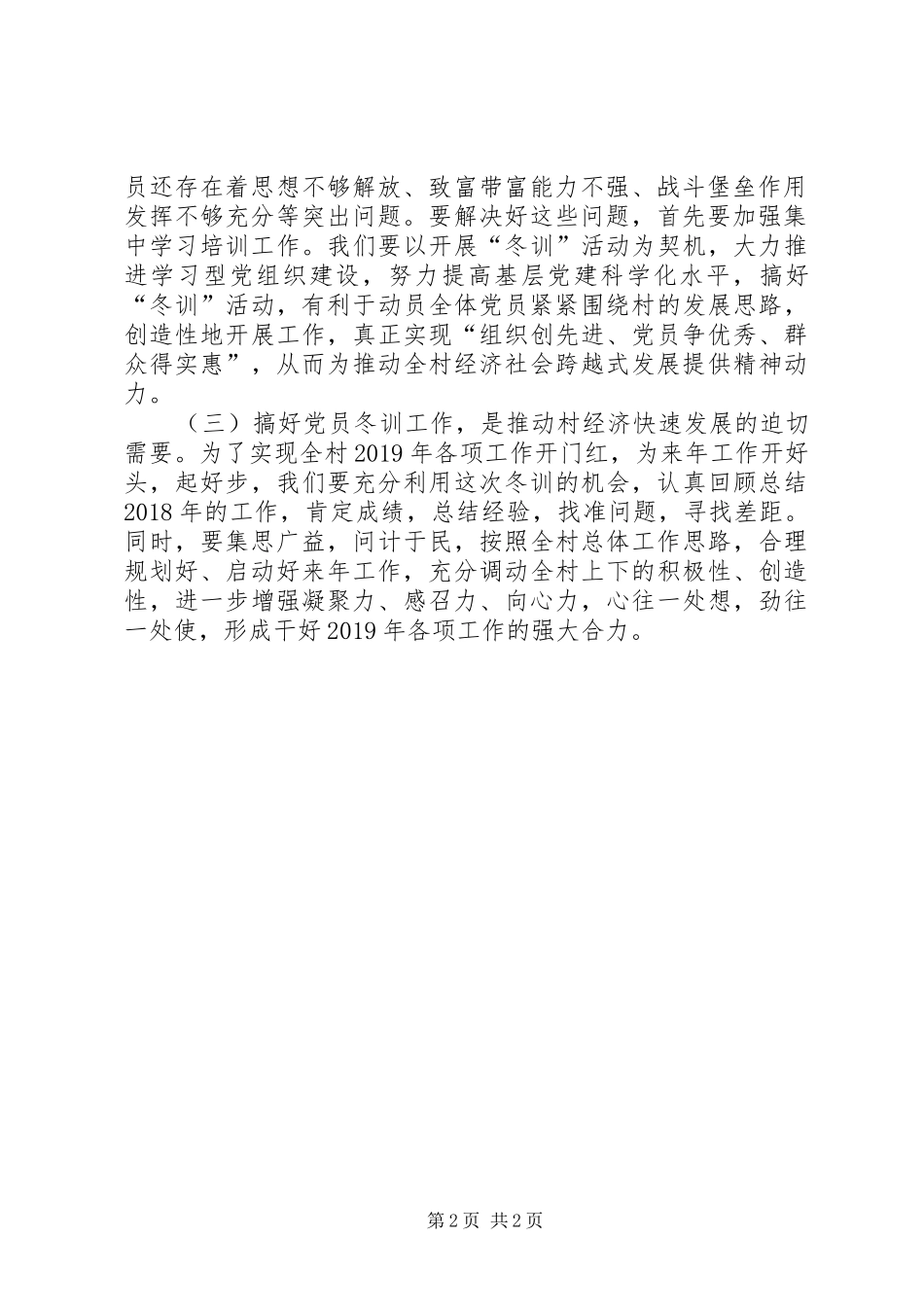 员还存在着思想不够解放、致富带富能力不强、战斗堡垒作用发挥不够充分等突出问题。要解决好这些问题，首先要加强集中学习培训工作。我们要以开展“冬训”活动为契机，大力推进学习型党组织建设，努力提高基层党建科学化水平，搞好“冬训”活动，有利于动员全体党员紧紧围绕村的发展思路，创造性地开展工作，真正实现“组织创先进、党员争优秀、群众得实惠”，从而为推动全村经济社会跨越式发展提供精神动力。

（三）搞好党员冬训工作，是推动村经济快速发展的迫切需要。为了实现全村2019年各项工作开门红，为来年工作开好头，起好步，我们要充分利用这次冬训的机会，认真回顾总结2018年的工作，肯定成绩，总结经验，找准问题，寻找差距。同时，要集思广益，问计于民，按照全村总体工作思路，合理规划好、启动好来年工作，充分调动全村上下的积极性、创造性，进一步增强凝聚力、感召力、向心力，心往一处想，劲往一处使，形成干好2019年各项工作的强大合力。

第2页 共2页